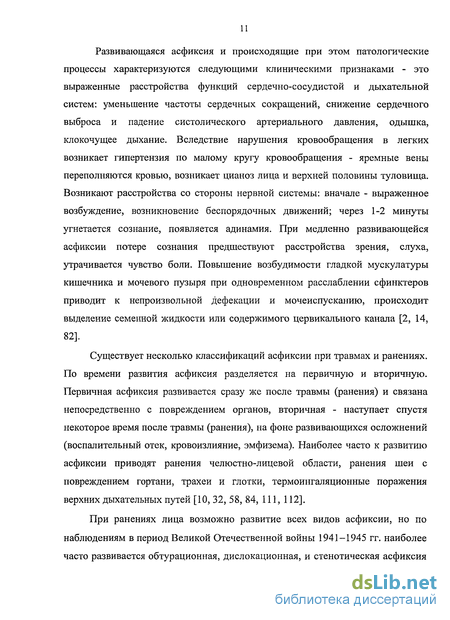 11

Развивающаяся асфиксия и происходящие при этом патологические процессы характеризуются следующими клиническими признаками - это выраженные расстройства функций сердечно-сосудистой и дыхательной систем: уменьшение частоты сердечных сокращений, снижение сердечного выброса и падение систолического артериального давления, одышка, клокочущее дыхание. Вследствие нарушения кровообращения в легких возникает гипертензия по малому кругу кровообращения - яремные вены переполняются кровью, возникает цианоз лица и верхней половины туловища. Возникают расстройства со стороны нервной системы: вначале - выраженное возбуждение, возникновение беспорядочных движений; через 1-2 минуты угнетается сознание, появляется адинамия. При медленно развивающейся асфиксии потере сознания предшествуют расстройства зрения, слуха, утрачивается чувство боли. Повышение возбудимости гладкой мускулатуры кишечника и мочевого пузыря при одновременном расслаблении сфинктеров приводит к непроизвольной дефекации и мочеиспусканию, происходит выделение семенной жидкости или содержимого цервикального канала [2, 14, 82].

Существует несколько классификаций асфиксии при травмах и ранениях. По времени развития асфиксия разделяется на первичную и вторичную. Первичная асфиксия развивается сразу же после травмы (ранения) и связана непосредственно с повреждением органов, вторичная - наступает спустя некоторое время после травмы (ранения), на фоне развивающихся осложнений (воспалительный отек, кровоизлияние, эмфизема). Наиболее часто к развитию асфиксии приводят ранения челюстно-лицевой области, ранения шеи с повреждением гортани, трахеи и глотки, термоингаляционные поражения верхних дыхательных путей [10, 32, 58, 84, 111, 112].

При ранениях лица возможно развитие всех видов асфиксии, но по наблюдениям в период Великой Отечественной войны 1941–1945 гг. наиболее часто развивается обтурационная, дислокационная, и стенотическая асфиксия

dsLib.net
библиотека диссертаций